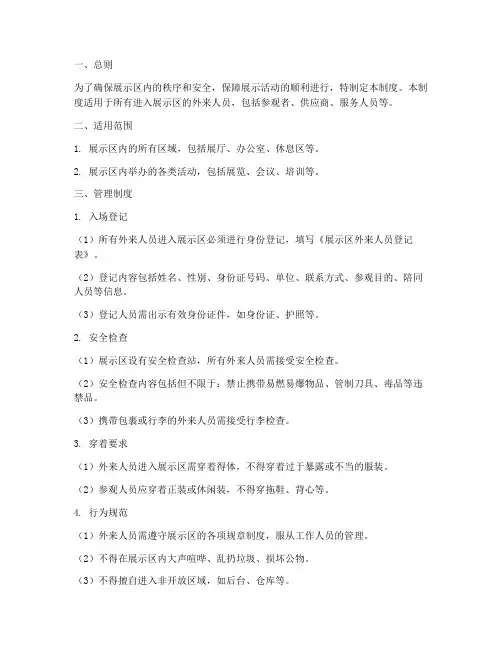 一、总则

为了确保展示区内的秩序和安全，保障展示活动的顺利进行，特制定本制度。本制度适用于所有进入展示区的外来人员，包括参观者、供应商、服务人员等。

二、适用范围

1. 展示区内的所有区域，包括展厅、办公室、休息区等。

2. 展示区内举办的各类活动，包括展览、会议、培训等。

三、管理制度

1. 入场登记

（1）所有外来人员进入展示区必须进行身份登记，填写《展示区外来人员登记表》。

（2）登记内容包括姓名、性别、身份证号码、单位、联系方式、参观目的、陪同人员等信息。

（3）登记人员需出示有效身份证件，如身份证、护照等。

2. 安全检查

（1）展示区设有安全检查站，所有外来人员需接受安全检查。

（2）安全检查内容包括但不限于：禁止携带易燃易爆物品、管制刀具、毒品等违禁品。

（3）携带包裹或行李的外来人员需接受行李检查。

3. 穿着要求

（1）外来人员进入展示区需穿着得体，不得穿着过于暴露或不当的服装。

（2）参观人员应穿着正装或休闲装，不得穿拖鞋、背心等。

4. 行为规范

（1）外来人员需遵守展示区的各项规章制度，服从工作人员的管理。

（2）不得在展示区内大声喧哗、乱扔垃圾、损坏公物。

（3）不得擅自进入非开放区域，如后台、仓库等。